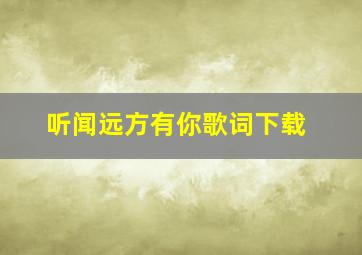 听闻远方有你歌词下载